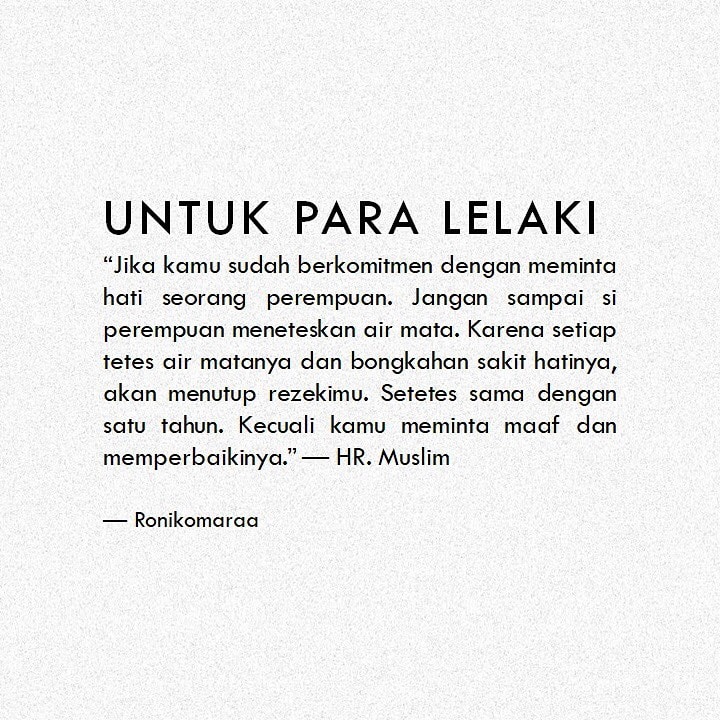 UNTUK PARA LELAKI

"Jika kamu sudah berkomitmen dengan meminta hati seorang perempuan. Jangan sampai si perempuan meneteskan air mata. Karena setiap tetes air matanya dan bongkahan sakit hatinya, akan menutup rezekimu. Setetes sama dengan satu tahun. Kecuali kamu meminta maaf dan memperbaikinya." — HR. Muslim

— Ronikomaraa